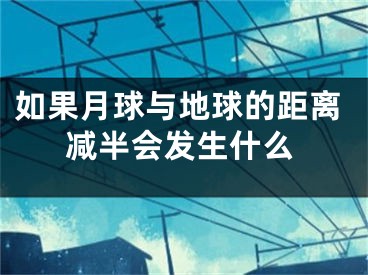 如果月球与地球的距离减半会发生什么